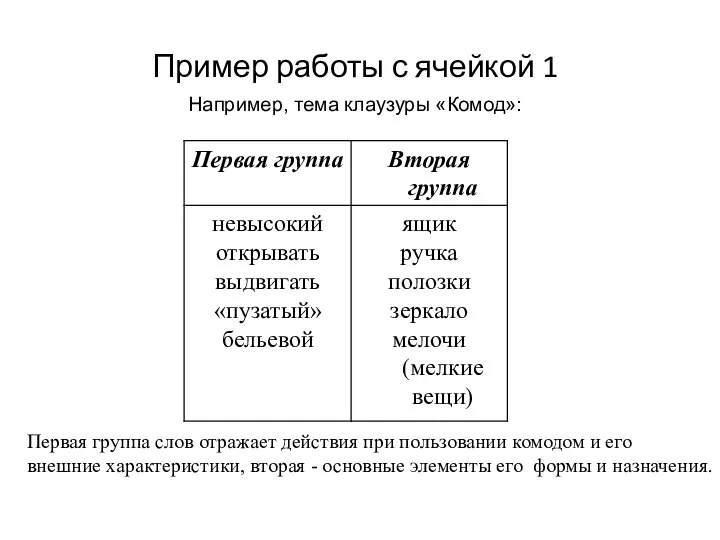 Пример работы с ячейкой 1

Например, тема клаузуры «Комод»:

| Первая группа | Вторая группа |
|---|---|
| невысокий открывать выдвигать «пузатый» бельевой | ящик ручка полозки зеркало мелочи (мелкие вещи) |

Первая группа слов отражает действия при пользовании комодом и его внешние характеристики, вторая - основные элементы его формы и назначения.